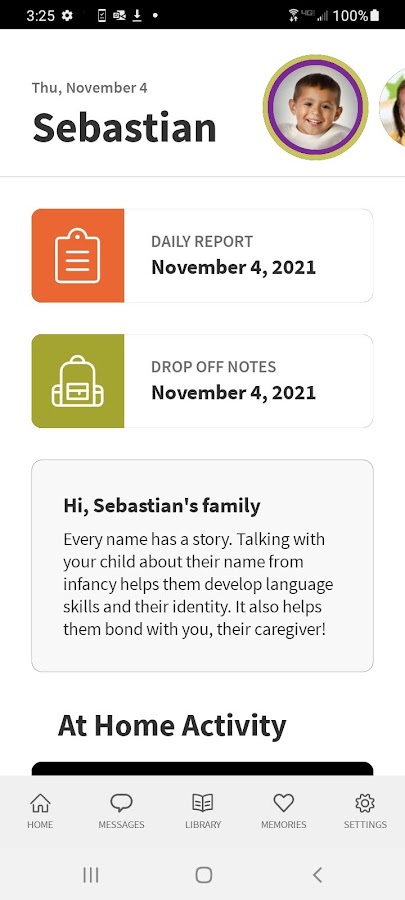 3:25 100%

Thu, November 4

Sebastian

DAILY REPORT
November 4, 2021

DROP OFF NOTES
November 4, 2021

Hi, Sebastian's family

Every name has a story. Talking with your child about their name from infancy helps them develop language skills and their identity. It also helps them bond with you, their caregiver!

At Home Activity

HOME MESSAGES LIBRARY MEMORIES SETTINGS